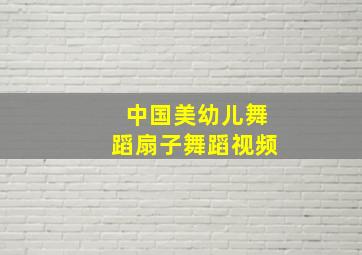 中国美幼儿舞蹈扇子舞蹈视频